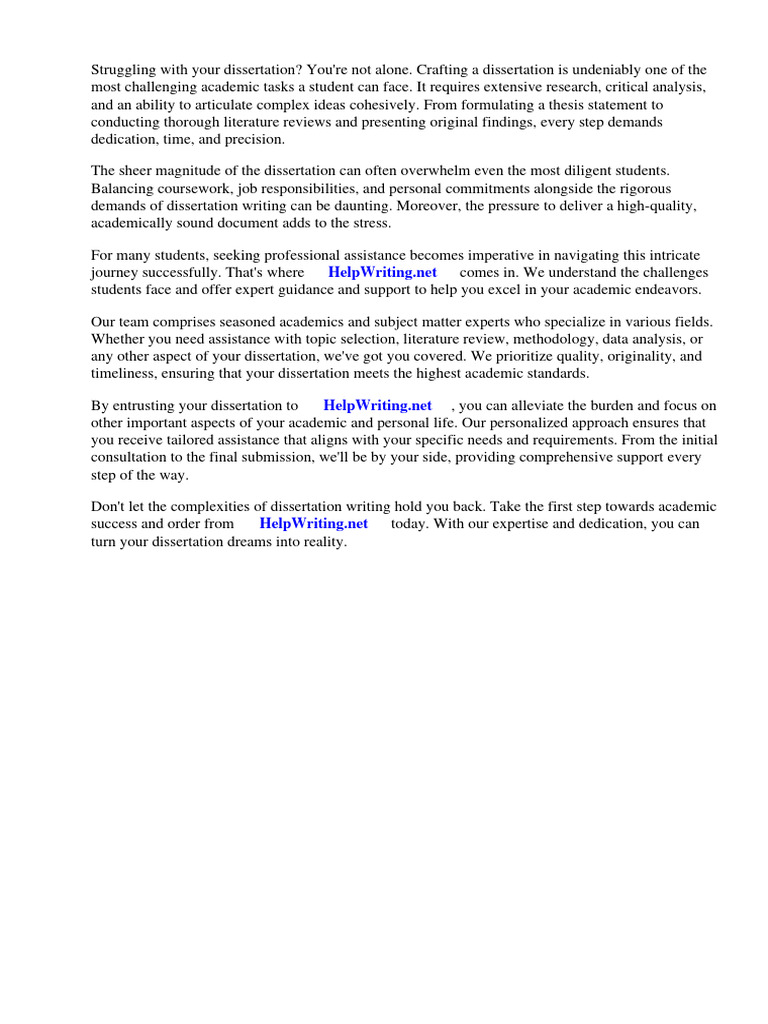 Struggling with your dissertation? You're not alone. Crafting a dissertation is undeniably one of the most challenging academic tasks a student can face. It requires extensive research, critical analysis, and an ability to articulate complex ideas cohesively. From formulating a thesis statement to conducting thorough literature reviews and presenting original findings, every step demands dedication, time, and precision.

The sheer magnitude of the dissertation can often overwhelm even the most diligent students. Balancing coursework, job responsibilities, and personal commitments alongside the rigorous demands of dissertation writing can be daunting. Moreover, the pressure to deliver a high-quality, academically sound document adds to the stress.

For many students, seeking professional assistance becomes imperative in navigating this intricate journey successfully. That's where HelpWriting.net comes in. We understand the challenges students face and offer expert guidance and support to help you excel in your academic endeavors.

Our team comprises seasoned academics and subject matter experts who specialize in various fields. Whether you need assistance with topic selection, literature review, methodology, data analysis, or any other aspect of your dissertation, we've got you covered. We prioritize quality, originality, and timeliness, ensuring that your dissertation meets the highest academic standards.

By entrusting your dissertation to HelpWriting.net , you can alleviate the burden and focus on other important aspects of your academic and personal life. Our personalized approach ensures that you receive tailored assistance that aligns with your specific needs and requirements. From the initial consultation to the final submission, we'll be by your side, providing comprehensive support every step of the way.

Don't let the complexities of dissertation writing hold you back. Take the first step towards academic success and order from HelpWriting.net today. With our expertise and dedication, you can turn your dissertation dreams into reality.